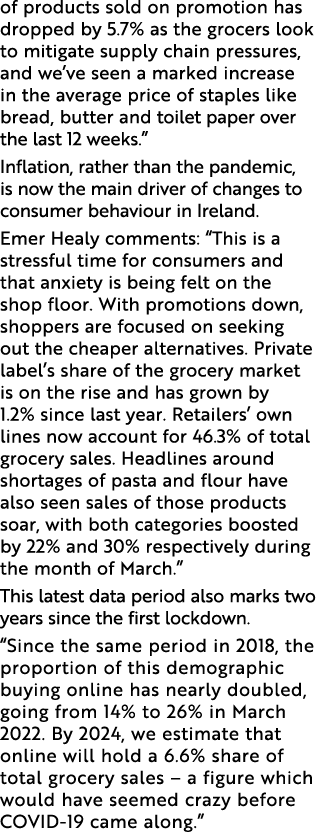 of products sold on promotion has dropped by 5.7% as the grocers look to mitigate supply chain pressures, and we've seen a marked increase in the average price of staples like bread, butter and toilet paper over the last 12 weeks."

Inflation, rather than the pandemic, is now the main driver of changes to consumer behaviour in Ireland.

Emer Healy comments: "This is a stressful time for consumers and that anxiety is being felt on the shop floor. With promotions down, shoppers are focused on seeking out the cheaper alternatives. Private label's share of the grocery market is on the rise and has grown by 1.2% since last year. Retailers' own lines now account for 46.3% of total grocery sales. Headlines around shortages of pasta and flour have also seen sales of those products soar, with both categories boosted by 22% and 30% respectively during the month of March."

This latest data period also marks two years since the first lockdown.

"Since the same period in 2018, the proportion of this demographic buying online has nearly doubled, going from 14% to 26% in March 2022. By 2024, we estimate that online will hold a 6.6% share of total grocery sales – a figure which would have seemed crazy before COVID-19 came along."